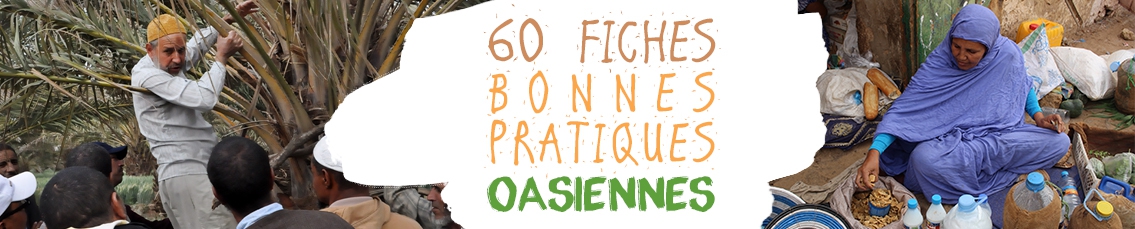 60 FICHES
BONNES
PRATIQUES
OASIENNES